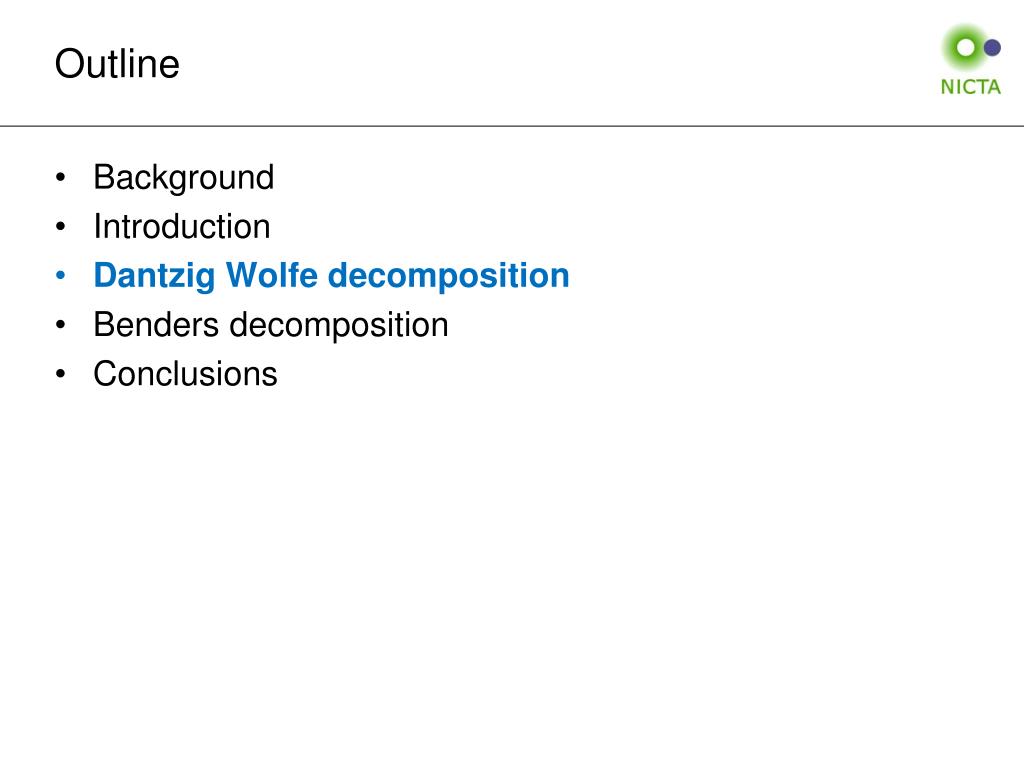 Outline

NICTA

• Background
• Introduction
• Dantzig Wolfe decomposition
• Benders decomposition
• Conclusions